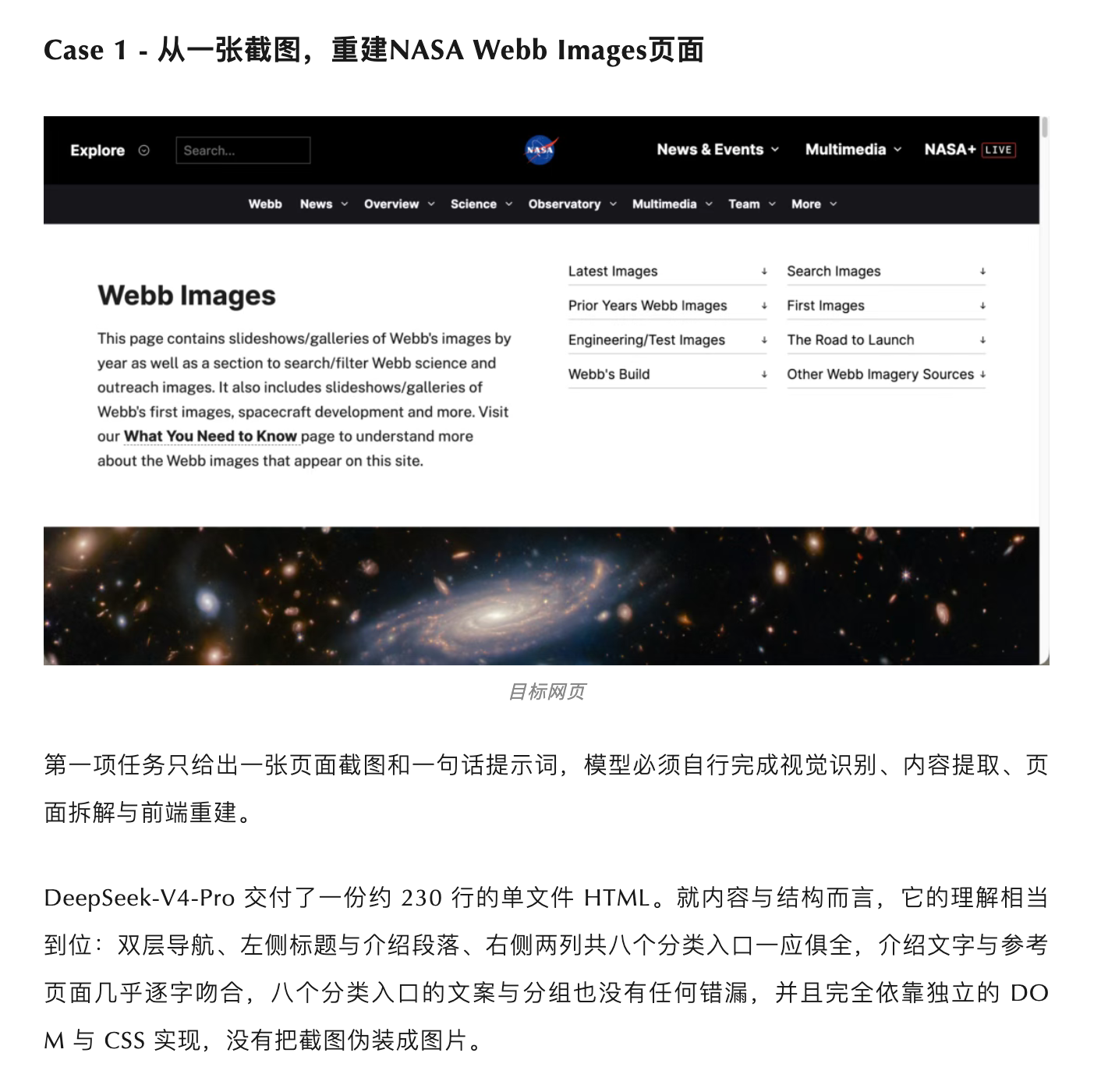 Case 1 - 从一张截图，重建NASA Webb Images页面

Explore Search... NASA News & Events Multimedia NASA+ LIVE

Webb News Overview Science Observatory Multimedia Team More

Webb Images

This page contains slideshows/galleries of Webb's images by year as well as a section to search/filter Webb science and outreach images. It also includes slideshows/galleries of Webb's first images, spacecraft development and more. Visit our What You Need to Know page to understand more about the Webb images that appear on this site.

Latest Images
Prior Years Webb Images
Engineering/Test Images
Webb's Build

Search Images
First Images
The Road to Launch
Other Webb Imagery Sources

目标网页

第一项任务只给出一张页面截图和一句话提示词，模型必须自行完成视觉识别、内容提取、页面拆解与前端重建。

DeepSeek-V4-Pro 交付了一份约 230 行的单文件 HTML。就内容与结构而言，它的理解相当到位：双层导航、左侧标题与介绍段落、右侧两列共八个分类入口一应俱全，介绍文字与参考页面几乎逐字吻合，八个分类入口的文案与分组也没有任何错漏，并且完全依靠独立的 DOM 与 CSS 实现，没有把截图伪装成图片。